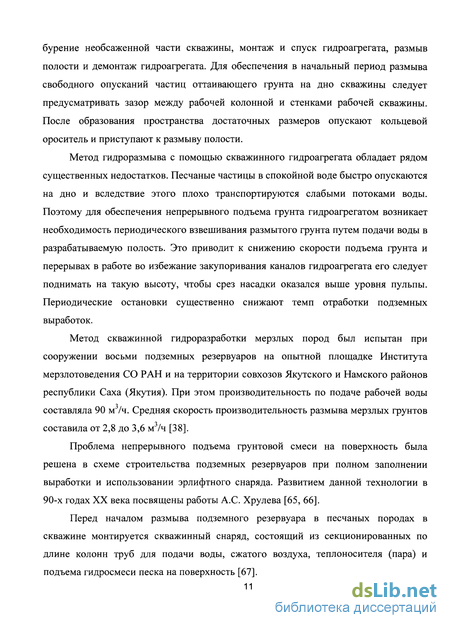 бурение необсаженной части скважины, монтаж и спуск гидроагрегата, размыв полости и демонтаж гидроагрегата. Для обеспечения в начальный период размыва свободного опусканий частиц оттаивающего грунта на дно скважины следует предусматривать зазор между рабочей колонной и стенками рабочей скважины. После образования пространства достаточных размеров опускают кольцевой ороситель и приступают к размыву полости.

Метод гидроразмыва с помощью скважинного гидроагрегата обладает рядом существенных недостатков. Песчаные частицы в спокойной воде быстро опускаются на дно и вследствие этого плохо транспортируются слабыми потоками воды. Поэтому для обеспечения непрерывного подъема грунта гидроагрегатом возникает необходимость периодического взвешивания размытого грунта путем подачи воды в разрабатываемую полость. Это приводит к снижению скорости подъема грунта и перерывах в работе во избежание закупоривания каналов гидроагрегата его следует поднимать на такую высоту, чтобы срез насадки оказался выше уровня пульпы. Периодические остановки существенно снижают темп отработки подземных выработок.

Метод скважинной гидроразработки мерзлых пород был испытан при сооружении восьми подземных резервуаров на опытной площадке Института мерзлотоведения СО РАН и на территории совхозов Якутского и Намского районов республики Саха (Якутия). При этом производительность по подаче рабочей воды составляла 90 м$^3$/ч. Средняя скорость производительность размыва мерзлых грунтов составила от 2,8 до 3,6 м$^3$/ч [38].

Проблема непрерывного подъема грунтовой смеси на поверхность была решена в схеме строительства подземных резервуаров при полном заполнении выработки и использовании эрлифтного снаряда. Развитием данной технологии в 90-х годах XX века посвящены работы А.С. Хрулева [65, 66].

Перед началом размыва подземного резервуара в песчаных породах в скважине монтируется скважинный снаряд, состоящий из секционированных по длине колонн труб для подачи воды, сжатого воздуха, теплоносителя (пара) и подъема гидросмеси песка на поверхность [67].

11

dsLib.net
библиотека диссертаций